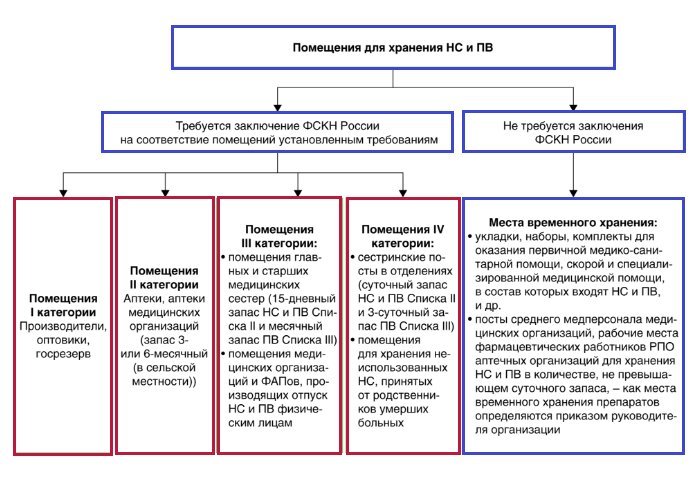 Помещения для хранения НС и ПВ

Требуется заключение ФСКН России на соответствие помещений установленным требованиям

Не требуется заключения ФСКН России

Помещения I категории
Производители, оптовики, госрезерв

Помещения II категории
Аптеки, аптеки медицинских организаций (запас 3- или 6-месячный (в сельской местности))

Помещения III категории:
• помещения главных и старших медицинских сестер (15-дневный запас НС и ПВ Списка II и месячный запас ПВ Списка III)
• помещения медицинских организаций и ФАПов, производящих отпуск НС и ПВ физическим лицам

Помещения IV категории:
• сестринские посты в отделениях (суточный запас НС и ПВ Списка II и 3-суточный запас ПВ Списка III)
• помещения для хранения неиспользованных НС, принятых от родственников умерших больных

Места временного хранения:
• укладки, наборы, комплекты для оказания первичной медико-санитарной помощи, скорой и специализированной медицинской помощи, в состав которых входят НС и ПВ, и др.
• посты среднего медперсонала медицинских организаций, рабочие места фармацевтических работников РПО аптечных организаций для хранения НС и ПВ в количестве, не превышающем суточного запаса, – как места временного хранения препаратов определяются приказом руководителя организации